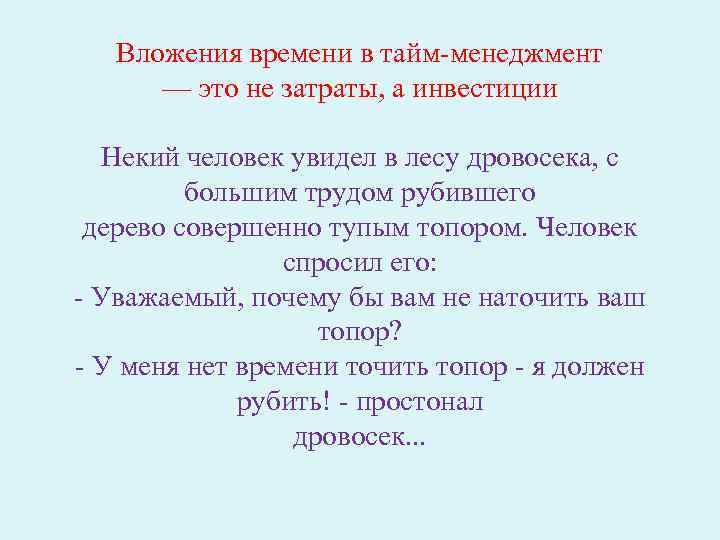 Вложения времени в тайм-менеджмент — это не затраты, а инвестиции

Некий человек увидел в лесу дровосека, с большим трудом рубившего дерево совершенно тупым топором. Человек спросил его:
- Уважаемый, почему бы вам не наточить ваш топор?
- У меня нет времени точить топор - я должен рубить! - простонал дровосек...